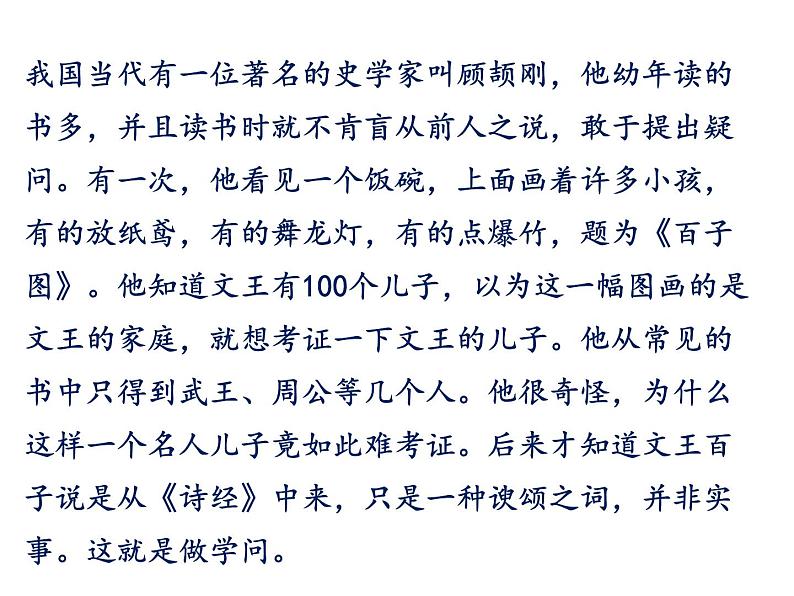 我国当代有一位著名的史学家叫顾颉刚，他幼年读的书多，并且读书时就不肯盲从前人之说，敢于提出疑问。有一次，他看见一个饭碗，上面画着许多小孩，有的放纸鸢，有的舞龙灯，有的点爆竹，题为《百子图》。他知道文王有100个儿子，以为这一幅图画的是文王的家庭，就想考证一下文王的儿子。他从常见的书中只得到武王、周公等几个人。他很奇怪，为什么这样一个名人儿子竟如此难考证。后来才知道文王百子说是从《诗经》中来，只是一种谀颂之词，并非实事。这就是做学问。